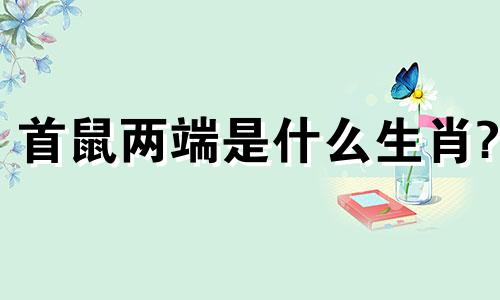 首鼠两端是什么生肖?